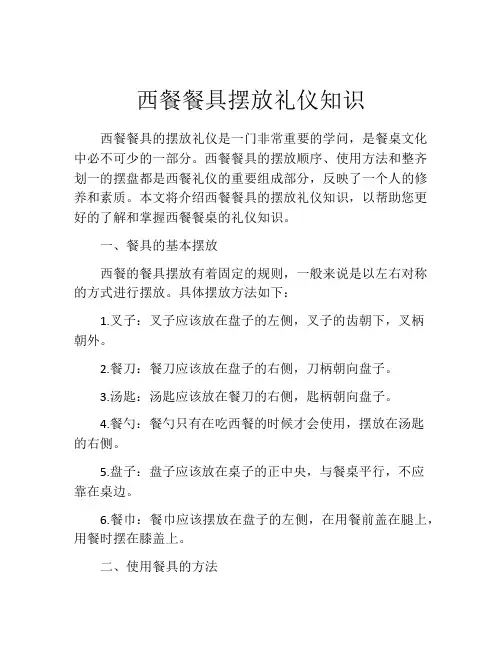 西餐餐具摆放礼仪知识

西餐餐具的摆放礼仪是一门非常重要的学问，是餐桌文化中必不可少的一部分。西餐餐具的摆放顺序、使用方法和整齐划一的摆盘都是西餐礼仪的重要组成部分，反映了一个人的修养和素质。本文将介绍西餐餐具的摆放礼仪知识，以帮助您更好的了解和掌握西餐餐桌的礼仪知识。

一、餐具的基本摆放

西餐的餐具摆放有着固定的规则，一般来说是以左右对称的方式进行摆放。具体摆放方法如下：

1.叉子：叉子应该放在盘子的左侧，叉子的齿朝下，叉柄朝外。

2.餐刀：餐刀应该放在盘子的右侧，刀柄朝向盘子。

3.汤匙：汤匙应该放在餐刀的右侧，匙柄朝向盘子。

4.餐勺：餐勺只有在吃西餐的时候才会使用，摆放在汤匙的右侧。

5.盘子：盘子应该放在桌子的正中央，与餐桌平行，不应靠在桌边。

6.餐巾：餐巾应该摆放在盘子的左侧，在用餐前盖在腿上，用餐时摆在膝盖上。

二、使用餐具的方法